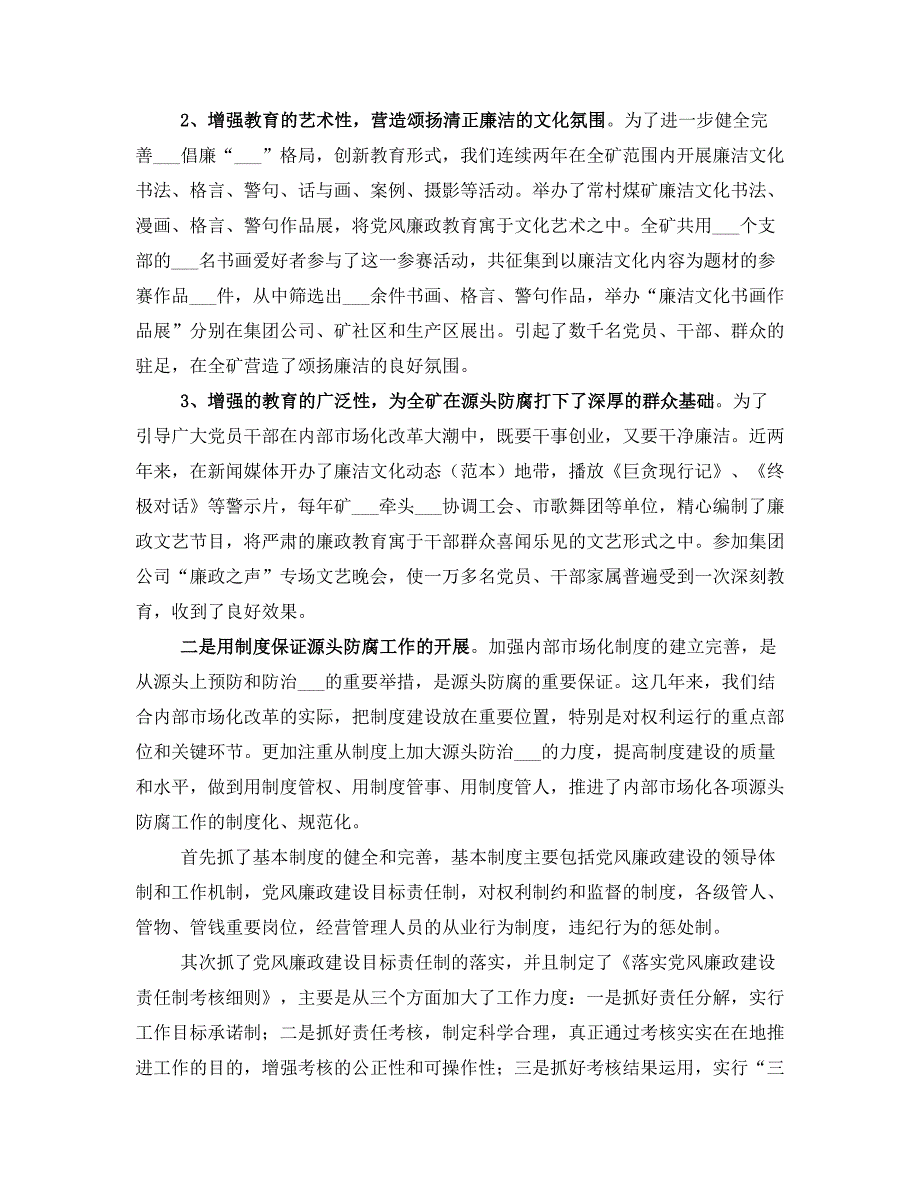 2、增强教育的艺术性，营造颂扬清正廉洁的文化氛围。为了进一步健全完善___倡廉“___”格局，创新教育形式，我们连续两年在全矿范围内开展廉洁文化书法、格言、警句、话与画、案例、摄影等活动。举办了常村煤矿廉洁文化书法、漫画、格言、警句作品展，将党风廉政教育寓于文化艺术之中。全矿共用___个支部的___名书画爱好者参与了这一参赛活动，共征集到以廉洁文化内容为题材的参赛作品___件，从中筛选出___余件书画、格言、警句作品，举办“廉洁文化书画作品展”分别在集团公司、矿社区和生产区展出。引起了数千名党员、干部、群众的驻足，在全矿营造了颂扬廉洁的良好氛围。

3、增强的教育的广泛性，为全矿在源头防腐打下了深厚的群众基础。为了引导广大党员干部在内部市场化改革大潮中，既要干事创业，又要干净廉洁。近两年来，在新闻媒体开办了廉洁文化动态（范本）地带，播放《巨贪现行记》、《终极对话》等警示片，每年矿___牵头___协调工会、市歌舞团等单位，精心编制了廉政文艺节目，将严肃的廉政教育寓于干部群众喜闻乐见的文艺形式之中。参加集团公司“廉政之声”专场文艺晚会，使一万多名党员、干部家属普遍受到一次深刻教育，收到了良好效果。

二是用制度保证源头防腐工作的开展。加强内部市场化制度的建立完善，是从源头上预防和防治___的重要举措，是源头防腐的重要保证。这几年来，我们结合内部市场化改革的实际，把制度建设放在重要位置，特别是对权利运行的重点部位和关键环节。更加注重从制度上加大源头防治___的力度，提高制度建设的质量和水平，做到用制度管权、用制度管事、用制度管人，推进了内部市场化各项源头防腐工作的制度化、规范化。

首先抓了基本制度的健全和完善，基本制度主要包括党风廉政建设的领导体制和工作机制，党风廉政建设目标责任制，对权利制约和监督的制度，各级管人、管物、管钱重要岗位，经营管理人员的从业行为制度，违纪行为的惩处制。

其次抓了党风廉政建设目标责任制的落实，并且制定了《落实党风廉政建设责任制考核细则》，主要是从三个方面加大了工作力度：一是抓好责任分解，实行工作目标承诺制；二是抓好责任考核，制定科学合理，真正通过考核实实在在地推进工作的目的，增强考核的公正性和可操作性；三是抓好考核结果运用，实行“三